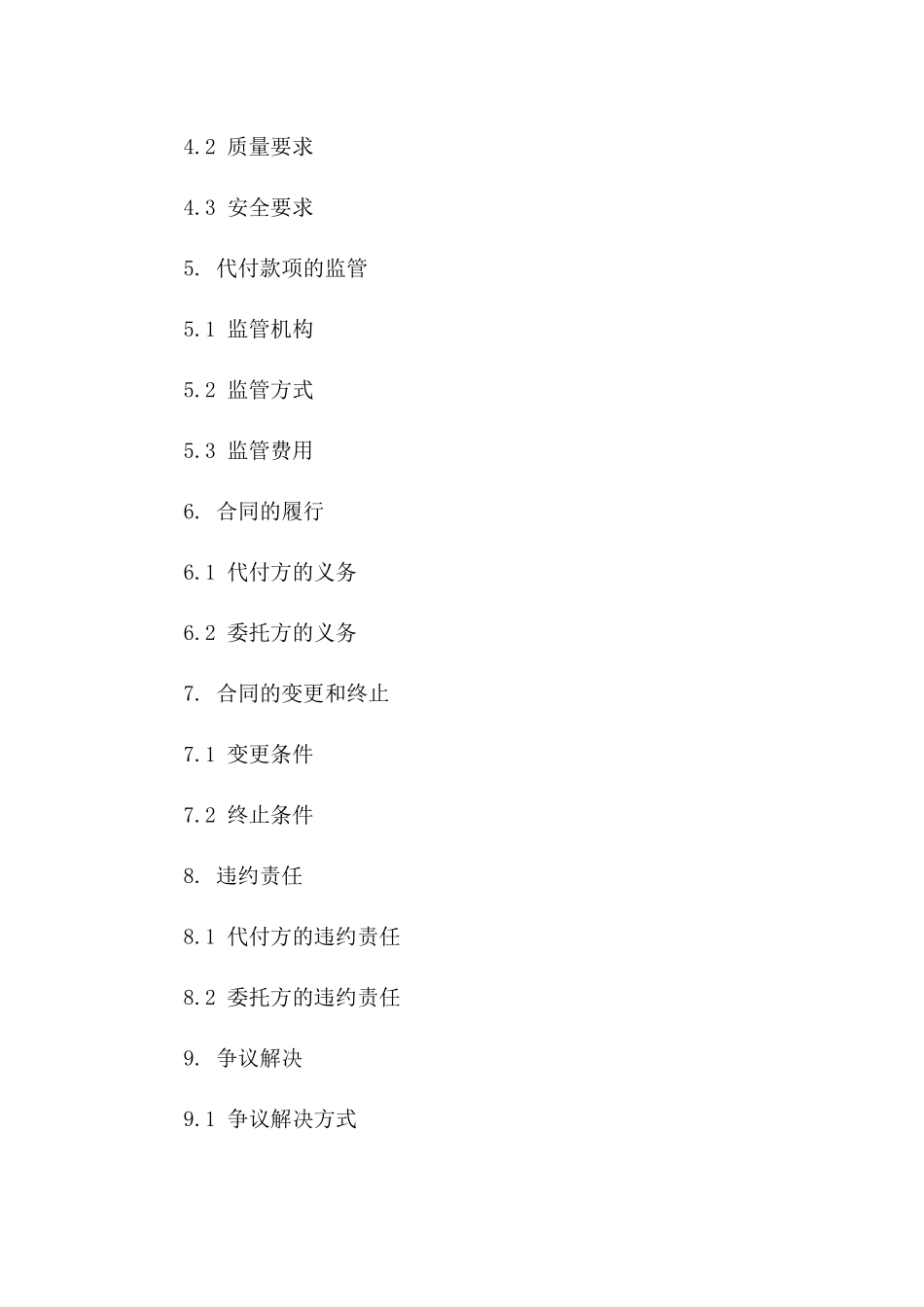 4.2 质量要求

4.3 安全要求

5. 代付款项的监管

5.1 监管机构

5.2 监管方式

5.3 监管费用

6. 合同的履行

6.1 代付方的义务

6.2 委托方的义务

7. 合同的变更和终止

7.1 变更条件

7.2 终止条件

8. 违约责任

8.1 代付方的违约责任

8.2 委托方的违约责任

9. 争议解决

9.1 争议解决方式